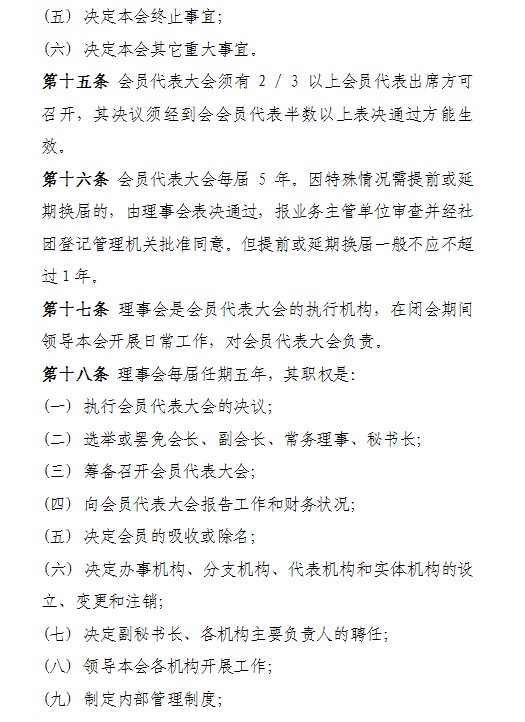 （五）决定本会终止事宜；

（六）决定本会其它重大事宜。

第十五条 会员代表大会须有 2 / 3 以上会员代表出席方可召开，其决议须经到会会员代表半数以上表决通过方能生效。

第十六条 会员代表大会每届 5 年。因特殊情况需提前或延期换届的，由理事会表决通过，报业务主管单位审查并经社团登记管理机关批准同意。但提前或延期换届一般不应不超过 1 年。

第十七条 理事会是会员代表大会的执行机构，在闭会期间领导本会开展日常工作，对会员代表大会负责。

第十八条 理事会每届任期五年，其职权是：

（一）执行会员代表大会的决议；

（二）选举或罢免会长、副会长、常务理事、秘书长；

（三）筹备召开会员代表大会；

（四）向会员代表大会报告工作和财务状况；

（五）决定会员的吸收或除名；

（六）决定办事机构、分支机构、代表机构和实体机构的设立、变更和注销；

（七）决定副秘书长、各机构主要负责人的聘任；

（八）领导本会各机构开展工作；

（九）制定内部管理制度；